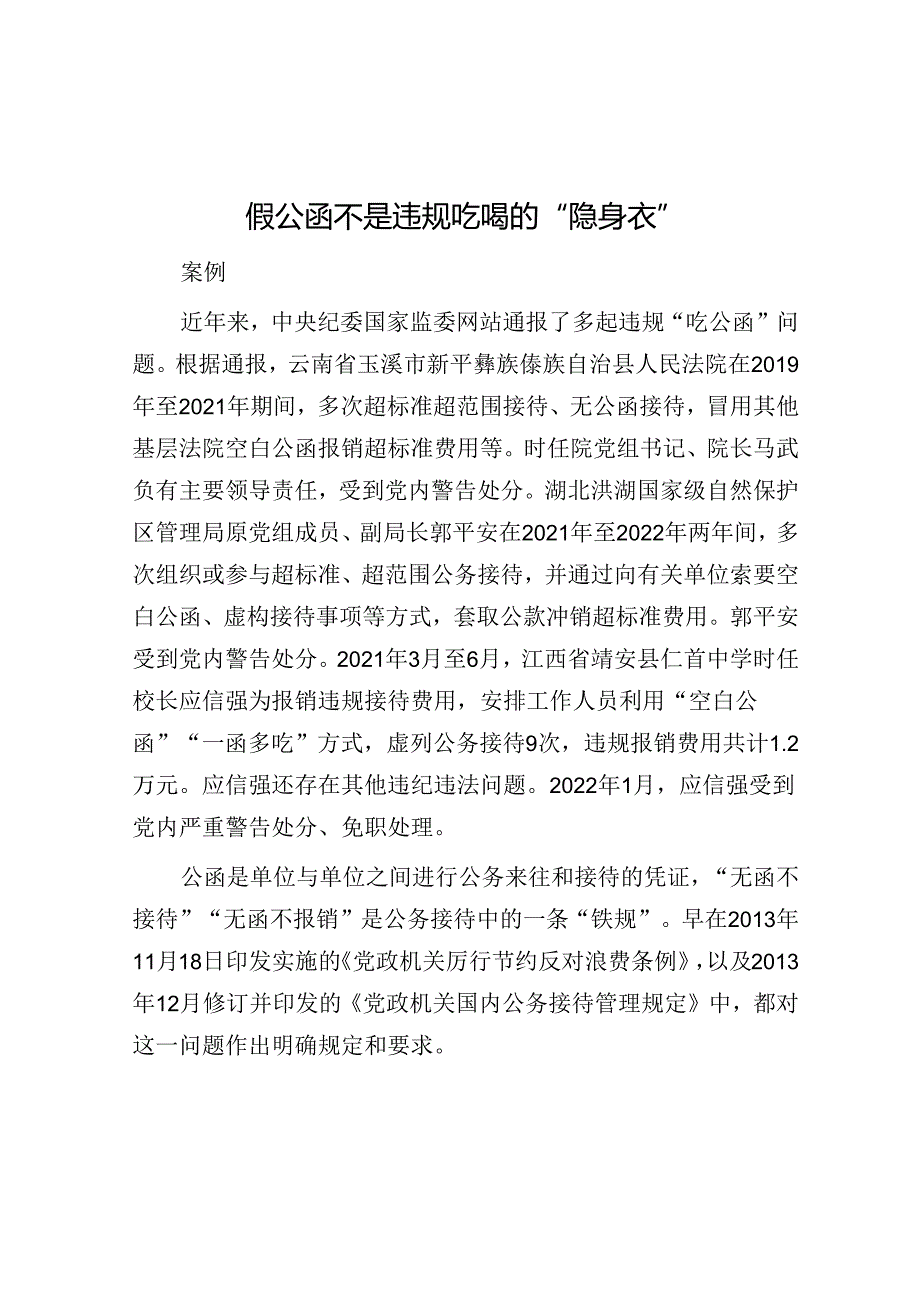 假公函不是违规吃喝的“隐身衣”

案例

近年来，中央纪委国家监委网站通报了多起违规“吃公函”问题。根据通报，云南省玉溪市新平彝族傣族自治县人民法院在2019年至2021年期间，多次超标准超范围接待、无公函接待，冒用其他基层法院空白公函报销超标准费用等。时任院党组书记、院长马武负有主要领导责任，受到党内警告处分。湖北洪湖国家级自然保护区管理局原党组成员、副局长郭平安在2021年至2022年两年间，多次组织或参与超标准、超范围公务接待，并通过向有关单位索要空白公函、虚构接待事项等方式，套取公款冲销超标准费用。郭平安受到党内警告处分。2021年3月至6月，江西省靖安县仁首中学时任校长应信强为报销违规接待费用，安排工作人员利用“空白公函”“一函多吃”方式，虚列公务接待9次，违规报销费用共计1.2万元。应信强还存在其他违纪违法问题。2022年1月，应信强受到党内严重警告处分、免职处理。

公函是单位与单位之间进行公务来往和接待的凭证，“无函不接待”“无函不报销”是公务接待中的一条“铁规”。早在2013年11月18日印发实施的《党政机关厉行节约反对浪费条例》，以及2013年12月修订并印发的《党政机关国内公务接待管理规定》中，都对这一问题作出明确规定和要求。